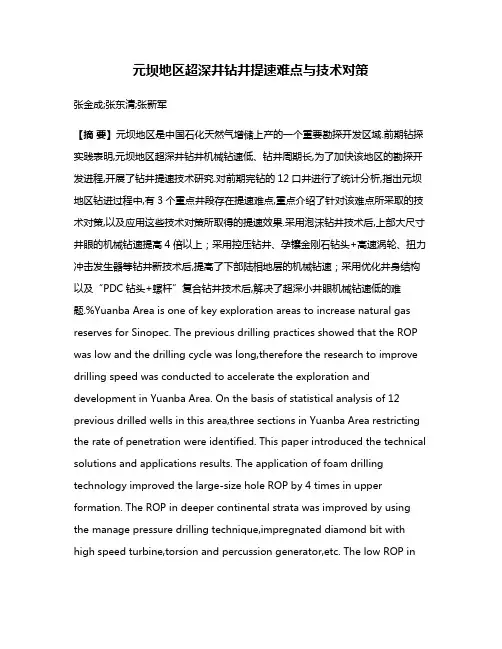 元坝地区超深井钻井提速难点与技术对策

张金成;张东清;张新军

【摘 要】元坝地区是中国石化天然气增储上产的一个重要勘探开发区域.前期钻探实践表明,元坝地区超深井钻井机械钻速低、钻井周期长.为了加快该地区的勘探开发进程,开展了钻井提速技术研究.对前期完钻的 12 口井进行了统计分析,指出元坝地区钻进过程中,有 3 个重点井段存在提速难点,重点介绍了针对该难点所采取的技术对策,以及应用这些技术对策所取得的提速效果.采用泡沫钻井技术后,上部大尺寸井眼的机械钻速提高 4 倍以上；采用控压钻井、孕镶金刚石钻头+高速涡轮、扭力冲击发生器等钻井新技术后,提高了下部陆相地层的机械钻速；采用优化井身结构以及“PDC 钻头+螺杆”复合钻井技术后,解决了超深小井眼机械钻速低的难题.%Yuanba Area is one of key exploration areas to increase natural gas reserves for Sinopec. The previous drilling practices showed that the ROP was low and the drilling cycle was long,therefore the research to improve drilling speed was conducted to accelerate the exploration and development in Yuanba Area. On the basis of statistical analysis of 12 previous drilled wells in this area,three sections in Yuanba Area restricting the rate of penetration were identified. This paper introduced the technical solutions and applications results. The application of foam drilling technology improved the large-size hole ROP by 4 times in upper formation. The ROP in deeper continental strata was improved by using the manage pressure drilling technique,impregnated diamond bit with high speed turbine,torsion and percussion generator,etc. The low ROP in